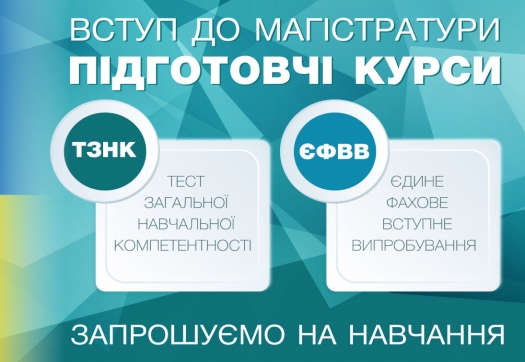 ВСТУП ДО МАГІСТРАТУРИ
ПІДГОТОВЧІ КУРСИ

ТЗНК

ТЕСТ ЗАГАЛЬНОЇ НАВЧАЛЬНОЇ КОМПЕТЕНТНОСТІ

ЄФВВ

ЄДИНЕ ФАХОВЕ ВСТУПНЕ ВИПРОБУВАННЯ

ЗАПРОШУЄМО НА НАВЧАННЯ